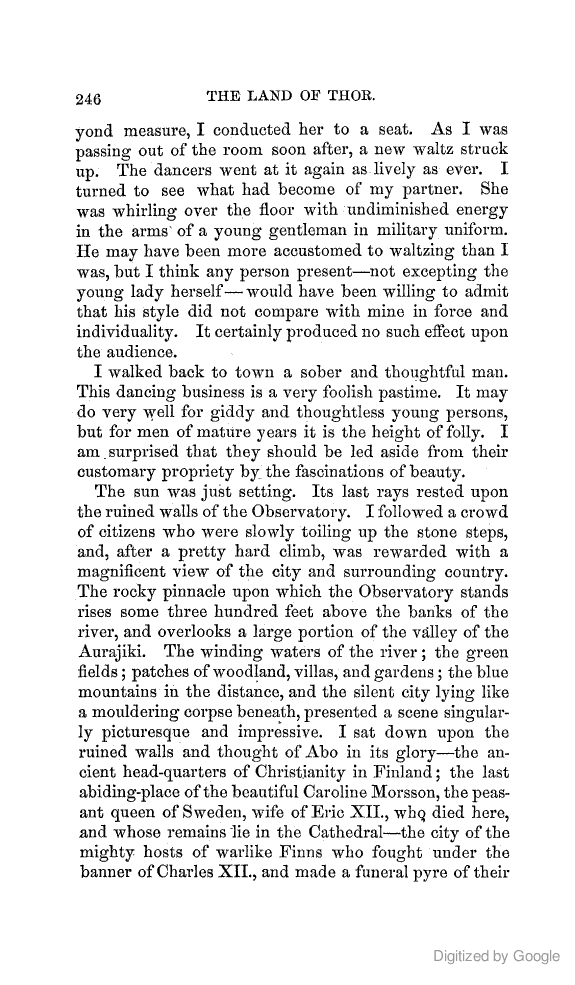 246

THE LAND OF THOR.

yond measure, I conducted her to a seat. As I was passing out of the room soon after, a new waltz struck up. The dancers went at it again as lively as ever. I turned to see what had become of my partner. She was whirling over the floor with undiminished energy in the arms of a young gentleman in military uniform. He may have been more accustomed to waltzing than I was, but I think any person present—not excepting the young lady herself—would have been willing to admit that his style did not compare with mine in force and individuality. It certainly produced no such effect upon the audience.

I walked back to town a sober and thoughtful man. This dancing business is a very foolish pastime. It may do very well for giddy and thoughtless young persons, but for men of mature years it is the height of folly. I am surprised that they should be led aside from their customary propriety by the fascinations of beauty.

The sun was just setting. Its last rays rested upon the ruined walls of the Observatory. I followed a crowd of citizens who were slowly toiling up the stone steps, and, after a pretty hard climb, was rewarded with a magnificent view of the city and surrounding country. The rocky pinnacle upon which the Observatory stands rises some three hundred feet above the banks of the river, and overlooks a large portion of the valley of the Aurajiki. The winding waters of the river; the green fields; patches of woodland, villas, and gardens; the blue mountains in the distance, and the silent city lying like a mouldering corpse beneath, presented a scene singularly picturesque and impressive. I sat down upon the ruined walls and thought of Abo in its glory—the ancient head-quarters of Christianity in Finland; the last abiding-place of the beautiful Caroline Morsson, the peasant queen of Sweden, wife of Eric XII., who died here, and whose remains lie in the Cathedral—the city of the mighty hosts of warlike Finns who fought under the banner of Charles XII., and made a funeral pyre of their

Digitized by Google